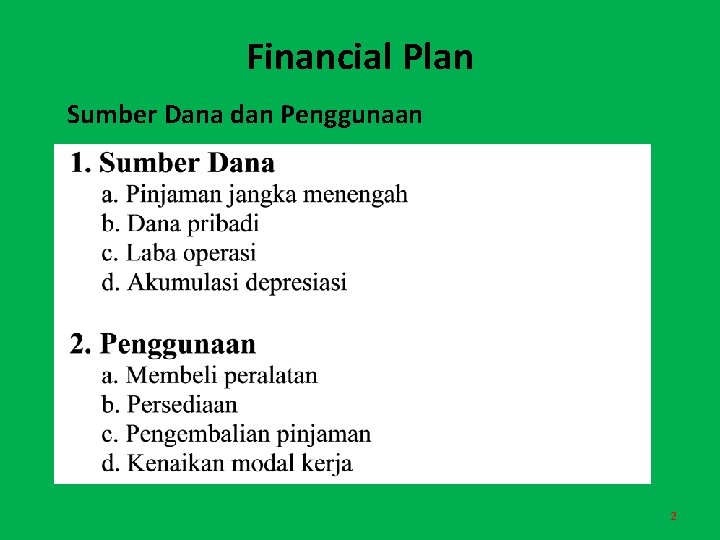 Financial Plan

Sumber Dana dan Penggunaan

1. Sumber Dana
a. Pinjaman jangka menengah
b. Dana pribadi
c. Laba operasi
d. Akumulasi depresiasi

2. Penggunaan
a. Membeli peralatan
b. Persediaan
c. Pengembalian pinjaman
d. Kenaikan modal kerja

2